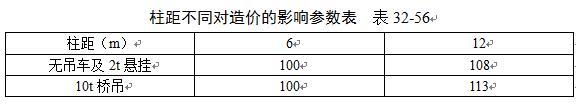 柱距不同对造价的影响参数表　表 32-56

| 柱距（m） | 6 | 12 |
|---|---|---|
| 无吊车及 2t 悬挂 | 100 | 108 |
| 10t 桥吊 | 100 | 113 |